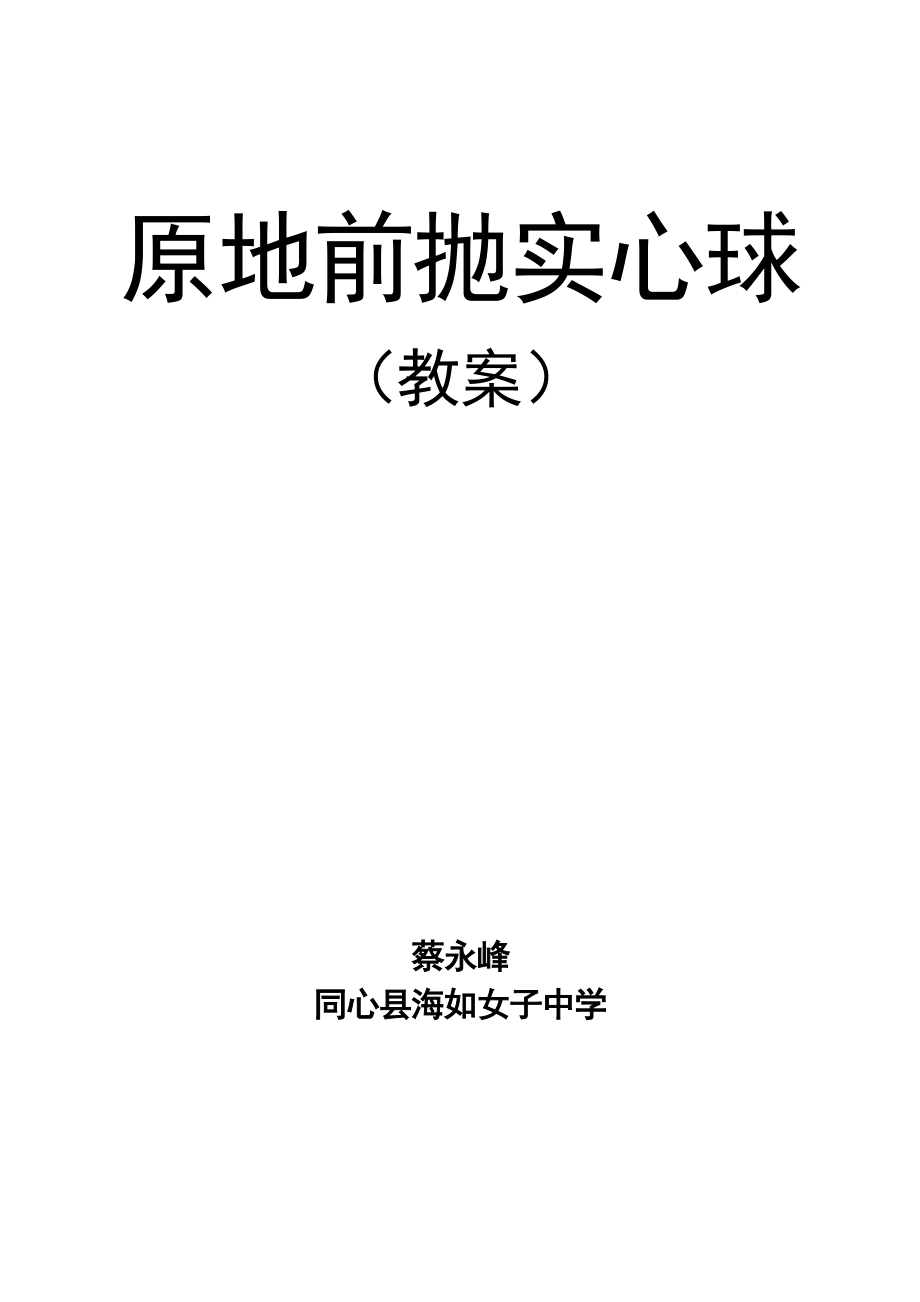 原地前抛实心球

（教案）

蔡永峰

同心县海如女子中学